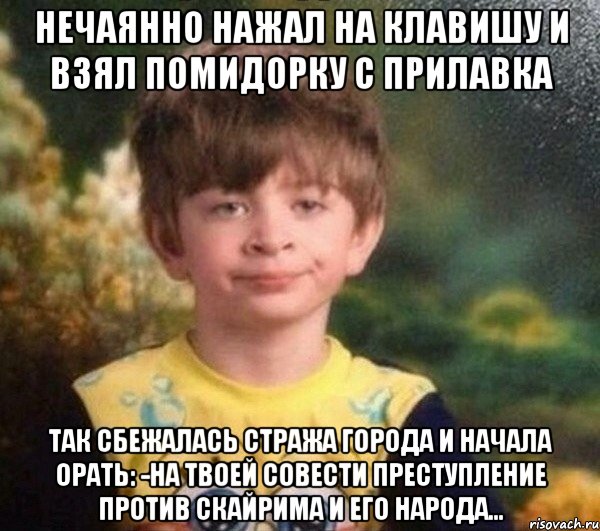 НЕЧАЯННО НАЖАЛ НА КЛАВИШУ И ВЗЯЛ ПОМИДОРКУ С ПРИЛАВКА

ТАК СБЕЖАЛАСЬ СТРАЖА ГОРОДА И НАЧАЛА ОРАТЬ: -НА ТВОЕЙ СОВЕСТИ ПРЕСТУПЛЕНИЕ ПРОТИВ СКАЙРИМА И ЕГО НАРОДА...

risovach.ru